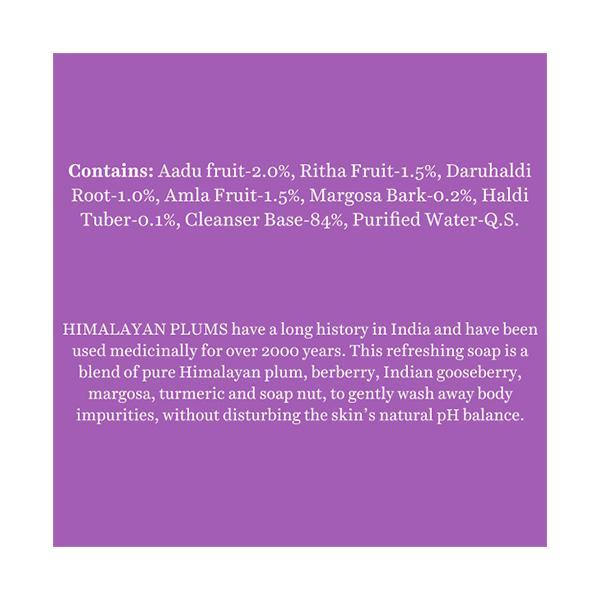 Contains: Aadu fruit-2.0%, Ritha Fruit-1.5%, Daruhaldi Root-1.0%, Amla Fruit-1.5%, Margosa Bark-0.2%, Haldi Tuber-0.1%, Cleanser Base-84%, Purified Water-Q.S.

HIMALAYAN PLUMS have a long history in India and have been used medicinally for over 2000 years. This refreshing soap is a blend of pure Himalayan plum, berberry, Indian gooseberry, margosa, turmeric and soap nut, to gently wash away body impurities, without disturbing the skin's natural pH balance.